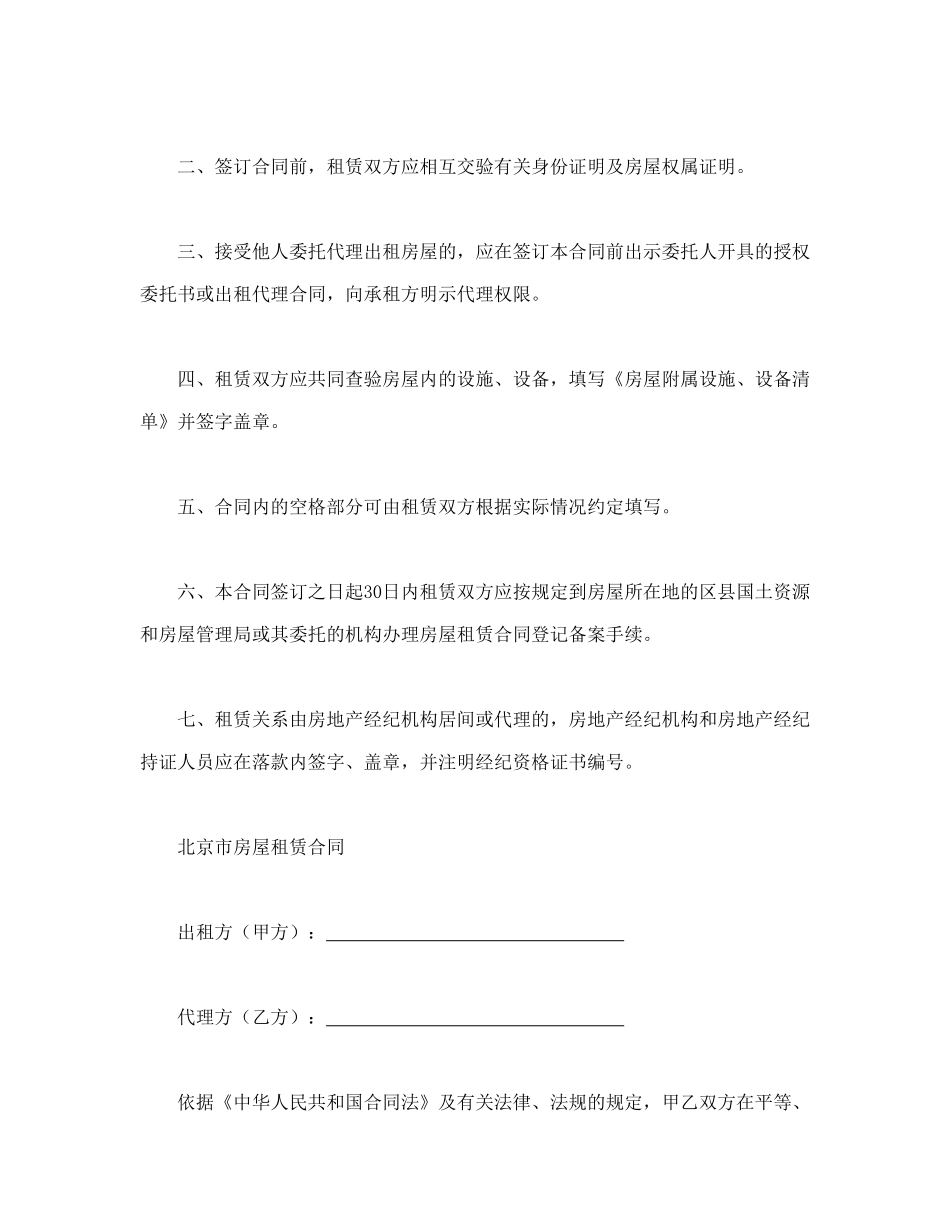 二、签订合同前，租赁双方应相互交验有关身份证明及房屋权属证明。

三、接受他人委托代理出租房屋的，应在签订本合同前出示委托人开具的授权委托书或出租代理合同，向承租方明示代理权限。

四、租赁双方应共同查验房屋内的设施、设备，填写《房屋附属设施、设备清单》并签字盖章。

五、合同内的空格部分可由租赁双方根据实际情况约定填写。

六、本合同签订之日起30日内租赁双方应按规定到房屋所在地的区县国土资源和房屋管理局或其委托的机构办理房屋租赁合同登记备案手续。

七、租赁关系由房地产经纪机构居间或代理的，房地产经纪机构和房地产经纪持证人员应在落款内签字、盖章，并注明经纪资格证书编号。

北京市房屋租赁合同

出租方（甲方）：________________________________

代理方（乙方）：________________________________

依据《中华人民共和国合同法》及有关法律、法规的规定，甲乙双方在平等、